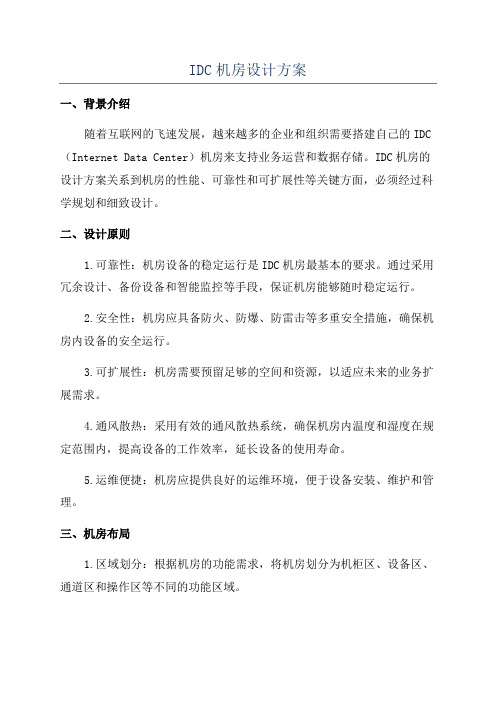 IDC 机房设计方案

一、背景介绍

随着互联网的飞速发展，越来越多的企业和组织需要搭建自己的 IDC（Internet Data Center）机房来支持业务运营和数据存储。IDC 机房的设计方案关系到机房的性能、可靠性和可扩展性等关键方面，必须经过科学规划和细致设计。

二、设计原则

1.可靠性：机房设备的稳定运行是 IDC 机房最基本的要求。通过采用冗余设计、备份设备和智能监控等手段，保证机房能够随时稳定运行。

2.安全性：机房应具备防火、防爆、防雷击等多重安全措施，确保机房内设备的安全运行。

3.可扩展性：机房需要预留足够的空间和资源，以适应未来的业务扩展需求。

4.通风散热：采用有效的通风散热系统，确保机房内温度和湿度在规定范围内，提高设备的工作效率，延长设备的使用寿命。

5.运维便捷：机房应提供良好的运维环境，便于设备安装、维护和管理。

三、机房布局

1.区域划分：根据机房的功能需求，将机房划分为机柜区、设备区、通道区和操作区等不同的功能区域。